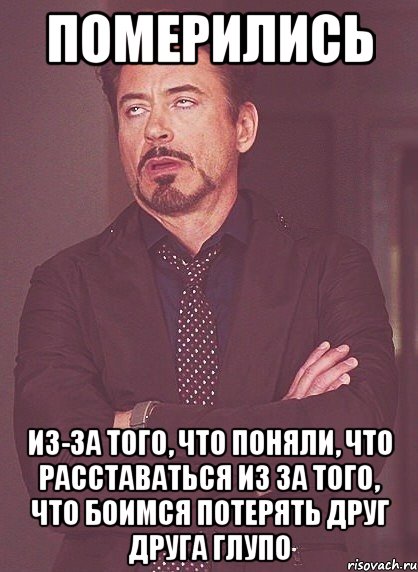 ПОМЕРИЛИСЬ

ИЗ-ЗА ТОГО, ЧТО ПОНЯЛИ, ЧТО РАССТАВАТЬСЯ ИЗ ЗА ТОГО, ЧТО БОИМСЯ ПОТЕРЯТЬ ДРУГ ДРУГА ГЛУПО

risovach.ru